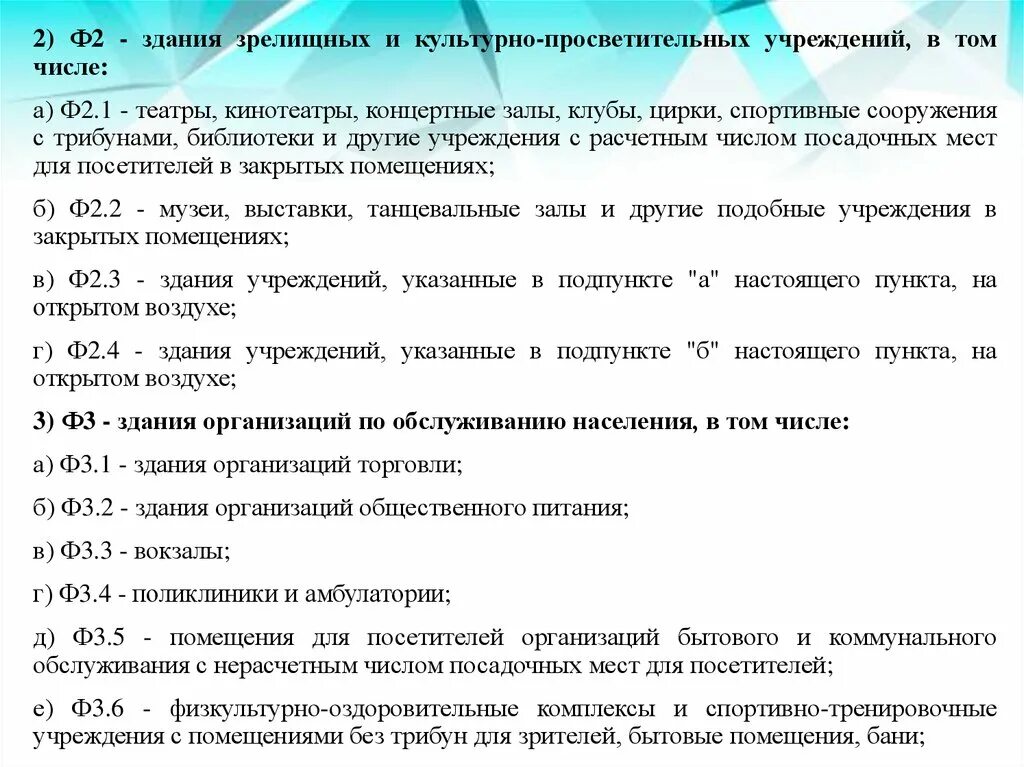 2) Ф2 - здания зрелищных и культурно-просветительных учреждений, в том числе:

а) Ф2.1 - театры, кинотеатры, концертные залы, клубы, цирки, спортивные сооружения с трибунами, библиотеки и другие учреждения с расчетным числом посадочных мест для посетителей в закрытых помещениях;

б) Ф2.2 - музеи, выставки, танцевальные залы и другие подобные учреждения в закрытых помещениях;

в) Ф2.3 - здания учреждений, указанные в подпункте "а" настоящего пункта, на открытом воздухе;

г) Ф2.4 - здания учреждений, указанные в подпункте "б" настоящего пункта, на открытом воздухе;

3) Ф3 - здания организаций по обслуживанию населения, в том числе:

а) Ф3.1 - здания организаций торговли;

б) Ф3.2 - здания организаций общественного питания;

в) Ф3.3 - вокзалы;

г) Ф3.4 - поликлиники и амбулатории;

д) Ф3.5 - помещения для посетителей организаций бытового и коммунального обслуживания с нерасчетным числом посадочных мест для посетителей;

е) Ф3.6 - физкультурно-оздоровительные комплексы и спортивно-тренировочные учреждения с помещениями без трибун для зрителей, бытовые помещения, бани;